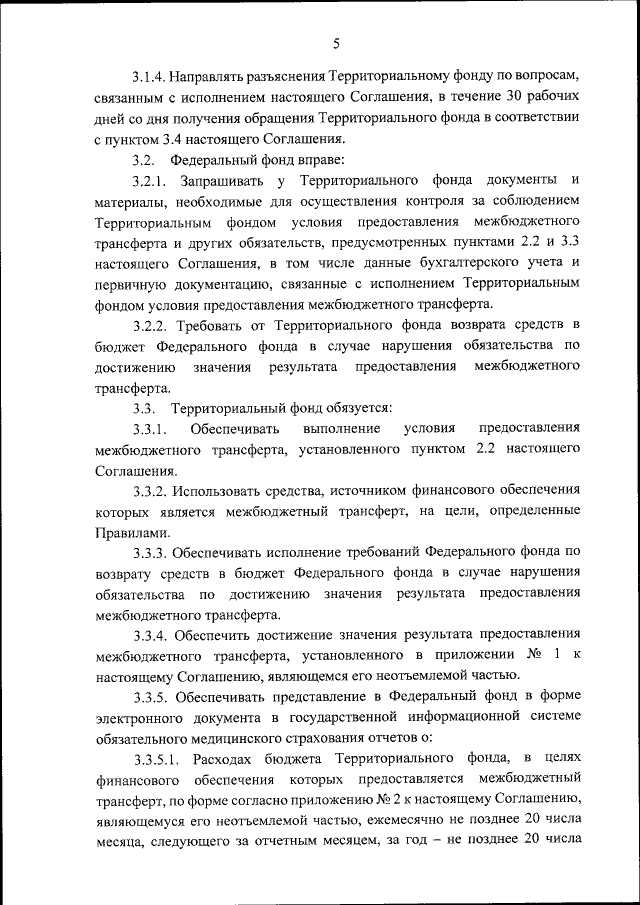 5

3.1.4. Направлять разъяснения Территориальному фонду по вопросам, связанным с исполнением настоящего Соглашения, в течение 30 рабочих дней со дня получения обращения Территориального фонда в соответствии с пунктом 3.4 настоящего Соглашения.

3.2. Федеральный фонд вправе:

3.2.1. Запрашивать у Территориального фонда документы и материалы, необходимые для осуществления контроля за соблюдением Территориальным фондом условия предоставления межбюджетного трансферта и других обязательств, предусмотренных пунктами 2.2 и 3.3 настоящего Соглашения, в том числе данные бухгалтерского учета и первичную документацию, связанные с исполнением Территориальным фондом условия предоставления межбюджетного трансферта.

3.2.2. Требовать от Территориального фонда возврата средств в бюджет Федерального фонда в случае нарушения обязательства по достижению значения результата предоставления межбюджетного трансферта.

3.3. Территориальный фонд обязуется:

3.3.1. Обеспечивать выполнение условия предоставления межбюджетного трансферта, установленного пунктом 2.2 настоящего Соглашения.

3.3.2. Использовать средства, источником финансового обеспечения которых является межбюджетный трансферт, на цели, определенные Правилами.

3.3.3. Обеспечивать исполнение требований Федерального фонда по возврату средств в бюджет Федерального фонда в случае нарушения обязательства по достижению значения результата предоставления межбюджетного трансферта.

3.3.4. Обеспечить достижение значения результата предоставления межбюджетного трансферта, установленного в приложении № 1 к настоящему Соглашению, являющемся его неотъемлемой частью.

3.3.5. Обеспечивать представление в Федеральный фонд в форме электронного документа в государственной информационной системе обязательного медицинского страхования отчетов о:

3.3.5.1. Расходах бюджета Территориального фонда, в целях финансового обеспечения которых предоставляется межбюджетный трансферт, по форме согласно приложению № 2 к настоящему Соглашению, являющемуся его неотъемлемой частью, ежемесячно не позднее 20 числа месяца, следующего за отчетным месяцем, за год – не позднее 20 числа